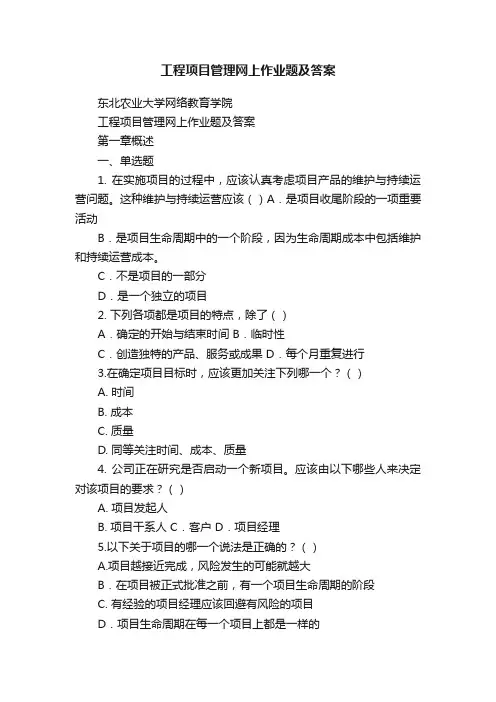 工程项目管理网上作业题及答案

东北农业大学网络教育学院

工程项目管理网上作业题及答案

第一章概述

一、单选题

1. 在实施项目的过程中，应该认真考虑项目产品的维护与持续运营问题。这种维护与持续运营应该（ ）A．是项目收尾阶段的一项重要活动

B．是项目生命周期中的一个阶段，因为生命周期成本中包括维护和持续运营成本。

C．不是项目的一部分

D．是一个独立的项目

2. 下列各项都是项目的特点，除了（ ）

A．确定的开始与结束时间 B．临时性

C．创造独特的产品、服务或成果 D．每个月重复进行

3.在确定项目目标时，应该更加关注下列哪一个？（ ）

A. 时间

B. 成本

C. 质量

D. 同等关注时间、成本、质量

4. 公司正在研究是否启动一个新项目。应该由以下哪些人来决定对该项目的要求？（ ）

A. 项目发起人

B. 项目干系人 C．客户 D．项目经理

5.以下关于项目的哪一个说法是正确的？（ ）

A.项目越接近完成，风险发生的可能就越大

B．在项目被正式批准之前，有一个项目生命周期的阶段

C. 有经验的项目经理应该回避有风险的项目

D．项目生命周期在每一个项目上都是一样的